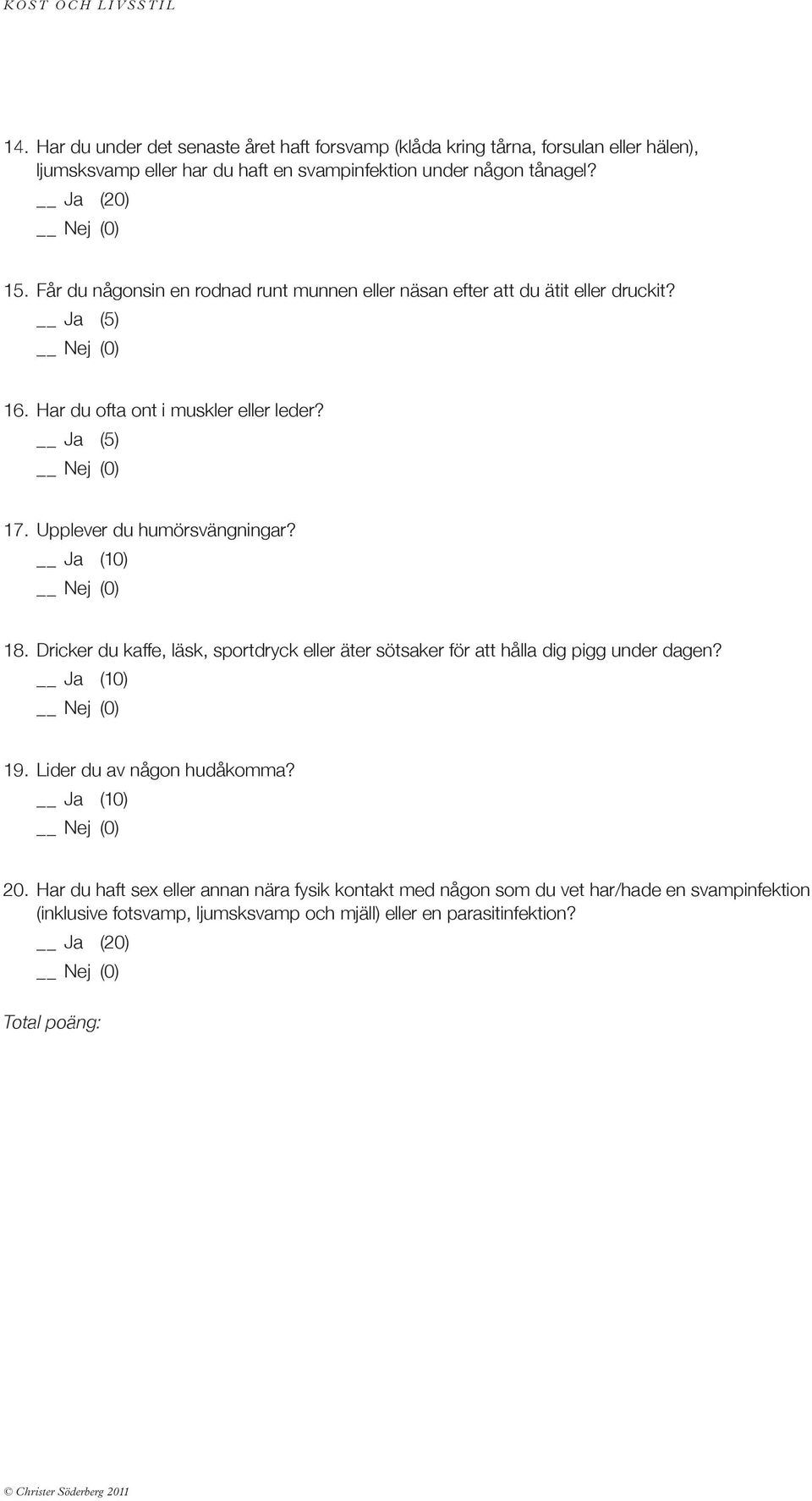 KOST OCH LIVSSTIL

14. Har du under det senaste året haft forsvamp (klåda kring tårna, forsulan eller hälen), ljumsksvamp eller har du haft en svampinfektion under någon tånagel?
__ Ja (20)
__ Nej (0)

15. Får du någonsin en rodnad runt munnen eller näsan efter att du ätit eller druckit?
__ Ja (5)
__ Nej (0)

16. Har du ofta ont i muskler eller leder?
__ Ja (5)
__ Nej (0)

17. Upplever du humörsvängningar?
__ Ja (10)
__ Nej (0)

18. Dricker du kaffe, läsk, sportdryck eller äter sötsaker för att hålla dig pigg under dagen?
__ Ja (10)
__ Nej (0)

19. Lider du av någon hudåkomma?
__ Ja (10)
__ Nej (0)

20. Har du haft sex eller annan nära fysik kontakt med någon som du vet har/hade en svampinfektion (inklusive fotsvamp, ljumsksvamp och mjäll) eller en parasitinfektion?
__ Ja (20)
__ Nej (0)

Total poäng:

© Christer Söderberg 2011